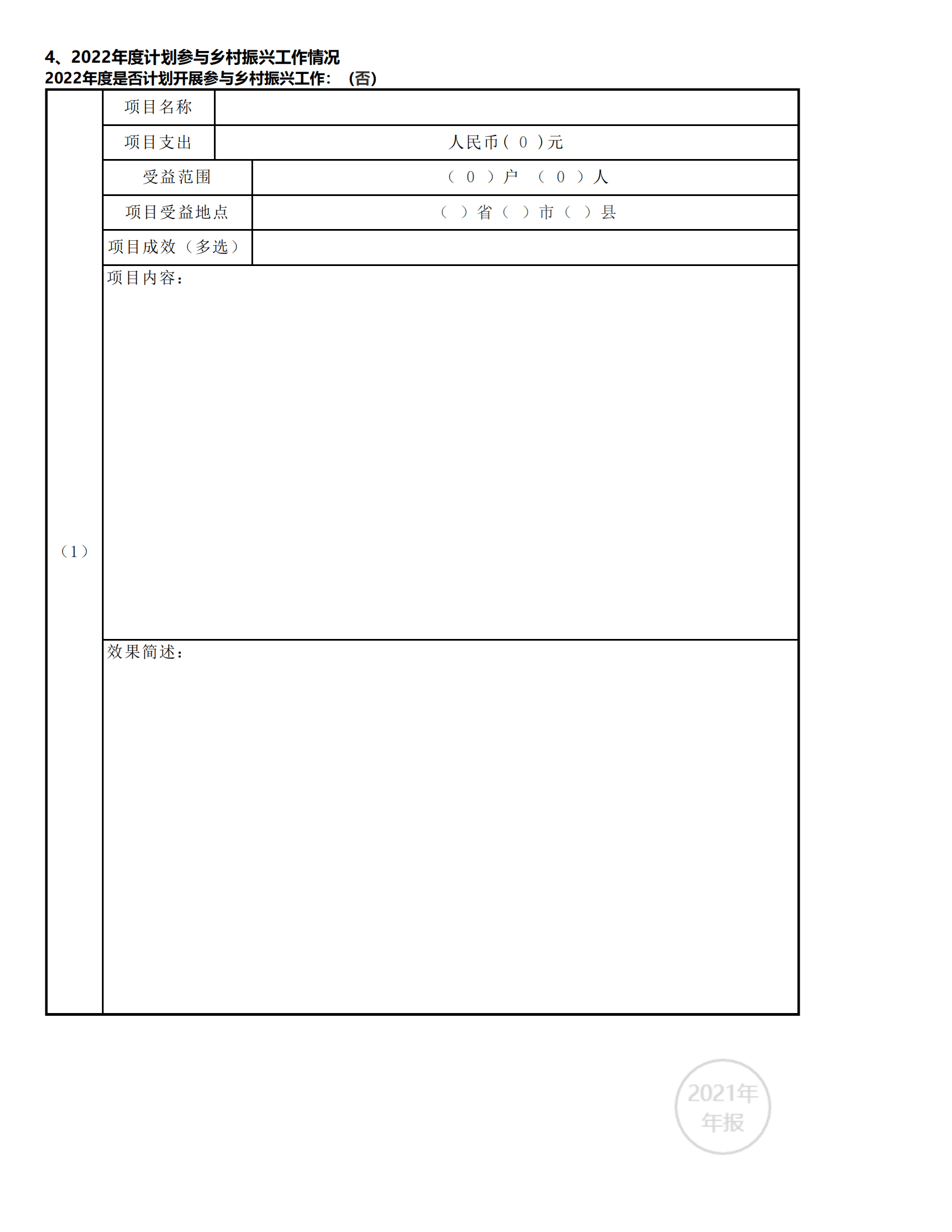 4、2022年度计划参与乡村振兴工作情况
2022年度是否计划开展参与乡村振兴工作：（否）

| （1） | 项目名称 | |
|---|---|---|
| | 项目支出 | 人民币（ 0 ）元 |
| | 受益范围 | （ 0 ）户 （ 0 ）人 |
| | 项目受益地点 | （ ）省（ ）市（ ）县 |
| | 项目成效（多选） | |
| | 项目内容： | |
| | 效果简述： | |

2021年
年报